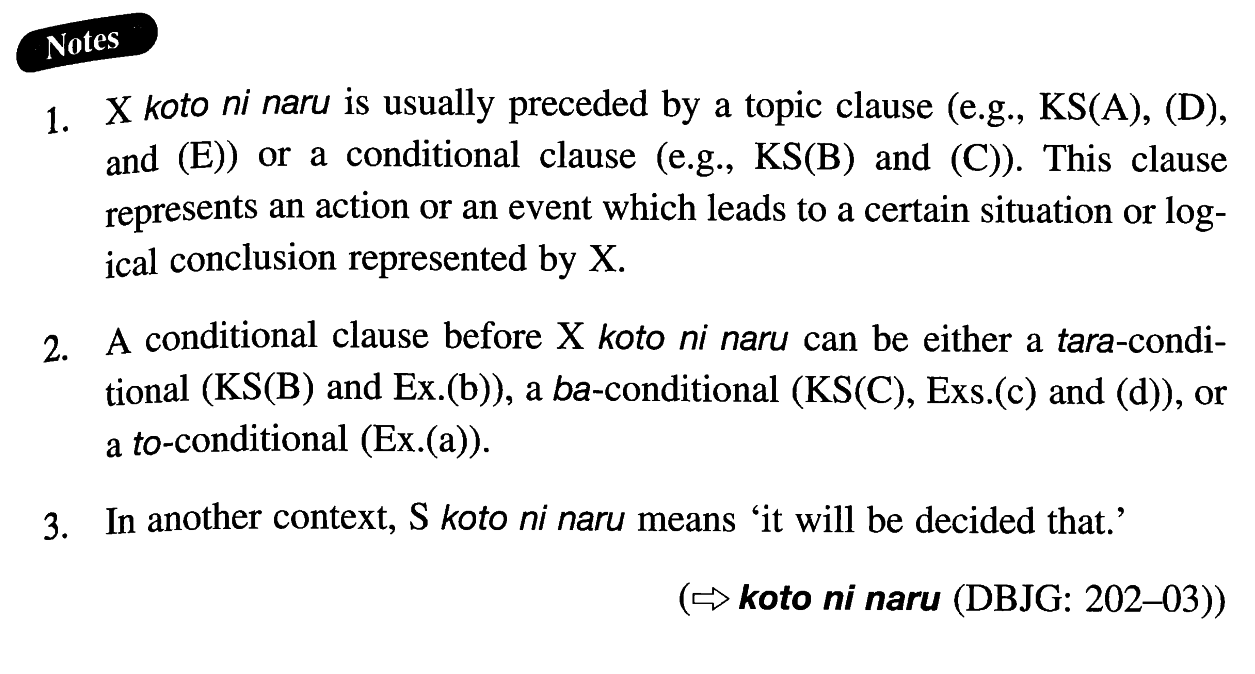 Notes

1. X koto ni naru is usually preceded by a topic clause (e.g., KS(A), (D), and (E)) or a conditional clause (e.g., KS(B) and (C)). This clause represents an action or an event which leads to a certain situation or logical conclusion represented by X.

2. A conditional clause before X koto ni naru can be either a tara-conditional (KS(B) and Ex.(b)), a ba-conditional (KS(C), Exs.(c) and (d)), or a to-conditional (Ex.(a)).

3. In another context, S koto ni naru means 'it will be decided that.'

(⇨ koto ni naru (DBJG: 202–03))